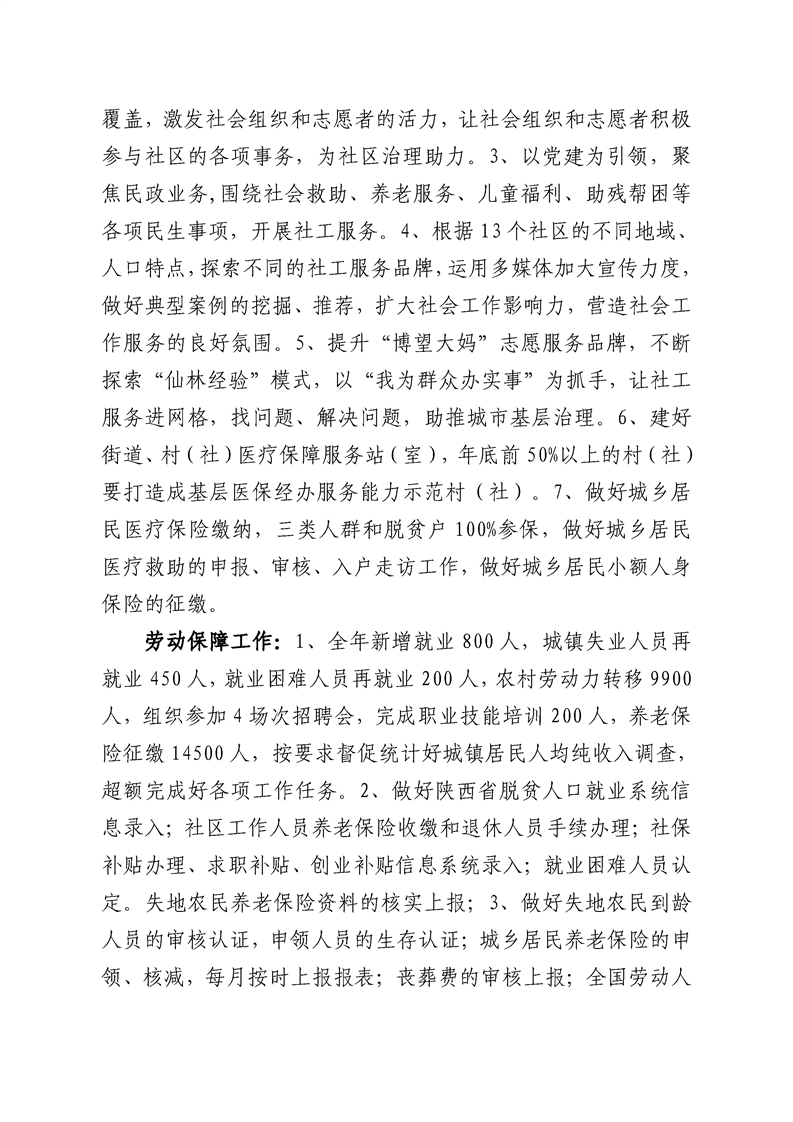 覆盖，激发社会组织和志愿者的活力，让社会组织和志愿者积极参与社区的各项事务，为社区治理助力。3、以党建为引领，聚焦民政业务，围绕社会救助、养老服务、儿童福利、助残帮困等各项民生事项，开展社工服务。4、根据13个社区的不同地域、人口特点，探索不同的社工服务品牌，运用多媒体加大宣传力度，做好典型案例的挖掘、推荐，扩大社会工作影响力，营造社会工作服务的良好氛围。5、提升“博望大妈”志愿服务品牌，不断探索“仙林经验”模式，以“我为群众办实事”为抓手，让社工服务进网格，找问题、解决问题，助推城市基层治理。6、建好街道、村（社）医疗保障服务站（室），年底前50%以上的村（社）要打造成基层医保经办服务能力示范村（社）。7、做好城乡居民医疗保险缴纳，三类人群和脱贫户100%参保，做好城乡居民医疗救助的申报、审核、入户走访工作，做好城乡居民小额人身保险的征缴。

劳动保障工作：1、全年新增就业800人，城镇失业人员再就业450人，就业困难人员再就业200人，农村劳动力转移9900人，组织参加4场次招聘会，完成职业技能培训200人，养老保险征缴14500人，按要求督促统计好城镇居民人均纯收入调查，超额完成好各项工作任务。2、做好陕西省脱贫人口就业系统信息录入；社区工作人员养老保险收缴和退休人员手续办理；社保补贴办理、求职补贴、创业补贴信息系统录入；就业困难人员认定。失地农民养老保险资料的核实上报；3、做好失地农民到龄人员的审核认证，申领人员的生存认证；城乡居民养老保险的申领、核减，每月按时上报报表；丧葬费的审核上报；全国劳动人